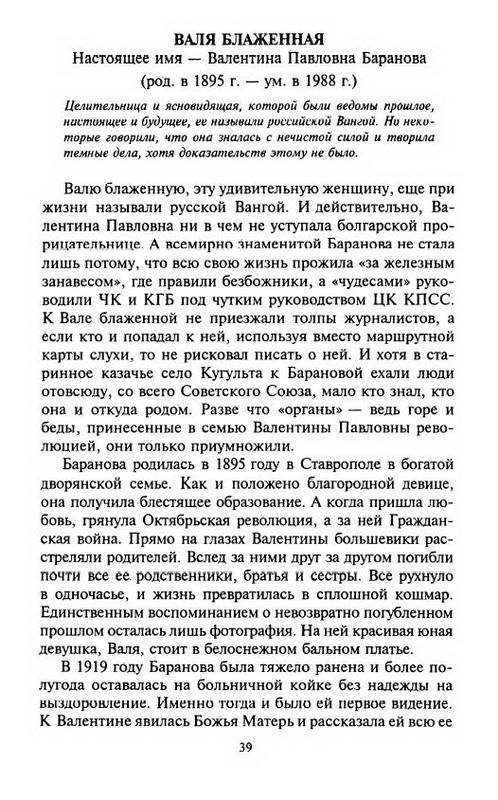 ВАЛЯ БЛАЖЕННАЯ
Настоящее имя — Валентина Павловна Баранова
(род. в 1895 г. — ум. в 1988 г.)

Целительница и ясновидящая, которой были ведомы прошлое, настоящее и будущее, ее называли российской Вангой. Но некоторые говорили, что она зналась с нечистой силой и творила темные дела, хотя доказательств этому не было.

Валю блаженную, эту удивительную женщину, еще при жизни называли русской Вангой. И действительно, Валентина Павловна ни в чем не уступала болгарской прорицательнице. А всемирно знаменитой Баранова не стала лишь потому, что всю свою жизнь прожила «за железным занавесом», где правили безбожники, а «чудесами» руководили ЧК и КГБ под чутким руководством ЦК КПСС. К Вале блаженной не приезжали толпы журналистов, а если кто и попадал к ней, используя вместо маршрутной карты слухи, то не рисковал писать о ней. И хотя в старинное казачье село Кугульта к Барановой ехали люди отовсюду, со всего Советского Союза, мало кто знал, кто она и откуда родом. Разве что «органы» — ведь горе и беды, принесенные в семью Валентины Павловны революцией, они только приумножили.

Баранова родилась в 1895 году в Ставрополе в богатой дворянской семье. Как и положено благородной девице, она получила блестящее образование. А когда пришла любовь, грянула Октябрьская революция, а за ней Гражданская война. Прямо на глазах Валентины большевики расстреляли родителей. Вслед за ними друг за другом погибли почти все ее родственники, братья и сестры. Все рухнуло в одночасье, и жизнь превратилась в сплошной кошмар. Единственным воспоминанием о невозвратно погубленном прошлом осталась лишь фотография. На ней красивая юная девушка, Валя, стоит в белоснежном бальном платье.

В 1919 году Баранова была тяжело ранена и более полугода оставалась на больничной койке без надежды на выздоровление. Именно тогда и было ей первое видение. К Валентине явилась Божья Матерь и рассказала ей всю ее

39